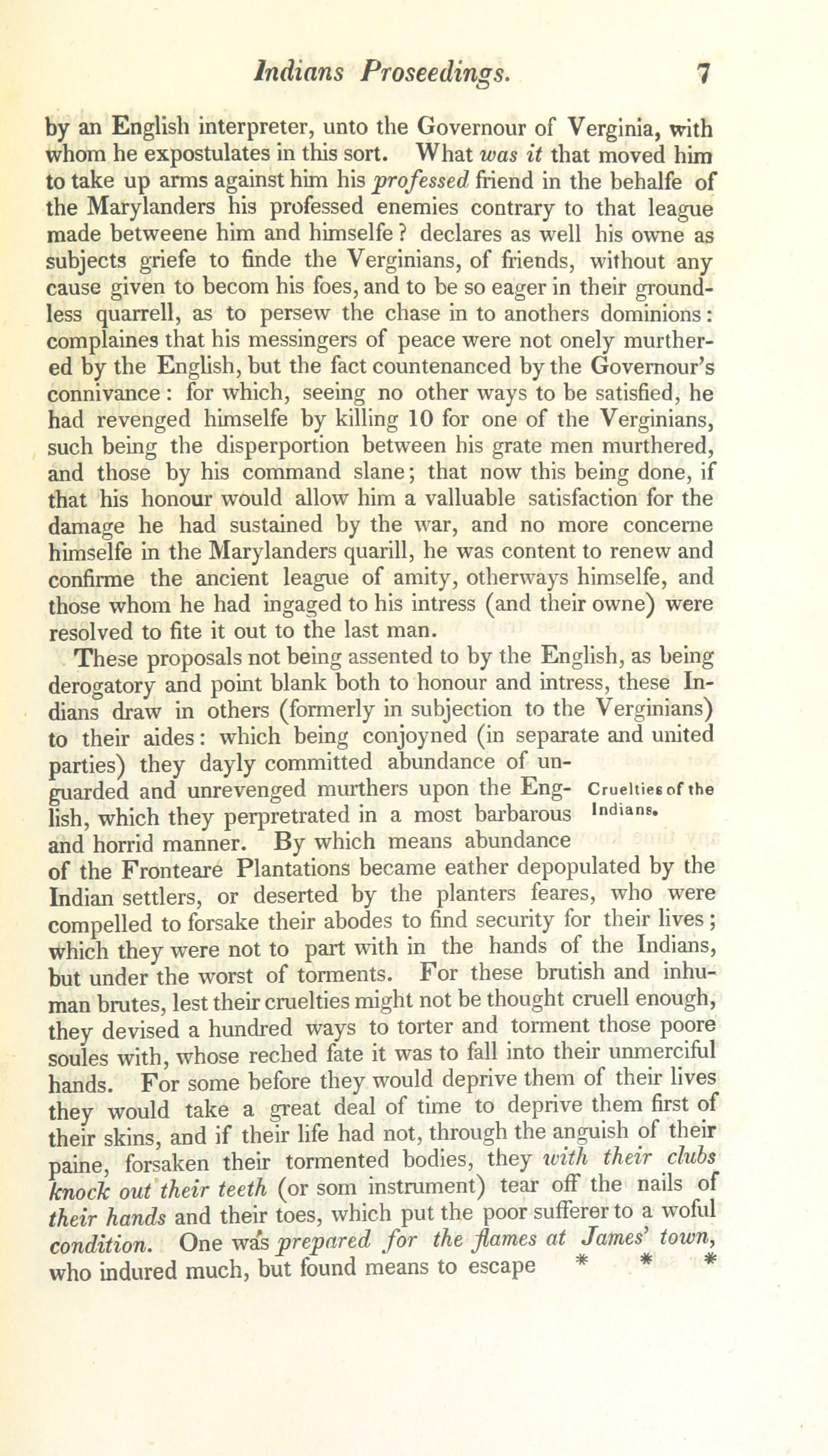 Indians Proseedings. 7

by an English interpreter, unto the Governour of Verginia, with whom he expostulates in this sort. What was it that moved him to take up arms against him his professed friend in the behalfe of the Marylanders his professed enemies contrary to that league made betweene him and himselfe? declares as well his owne as subjects griefe to finde the Verginians, of friends, without any cause given to becom his foes, and to be so eager in their groundless quarrell, as to persew the chase in to anothers dominions: complaines that his messingers of peace were not onely murthered by the English, but the fact countenanced by the Governour's connivance: for which, seeing no other ways to be satisfied, he had revenged himselfe by killing 10 for one of the Verginians, such being the disperportion between his grate men murthered, and those by his command slane; that now this being done, if that his honour would allow him a valluable satisfaction for the damage he had sustained by the war, and no more concerne himselfe in the Marylanders quarill, he was content to renew and confirme the ancient league of amity, otherways himselfe, and those whom he had ingaged to his intress (and their owne) were resolved to fite it out to the last man.

These proposals not being assented to by the English, as being derogatory and point blank both to honour and intress, these Indians draw in others (formerly in subjection to the Verginians) to their aides: which being conjoyned (in separate and united parties) they dayly committed abundance of unguarded and unrevenged murthers upon the English, which they perpretrated in a most barbarous and horrid manner. By which means abundance of the Fronteare Plantations became eather depopulated by the Indian settlers, or deserted by the planters feares, who were compelled to forsake their abodes to find security for their lives; which they were not to part with in the hands of the Indians, but under the worst of torments. For these brutish and inhuman brutes, lest their cruelties might not be thought cruell enough, they devised a hundred ways to torter and torment those poore soules with, whose reched fate it was to fall into their unmerciful hands. For some before they would deprive them of their lives they would take a great deal of time to deprive them first of their skins, and if their life had not, through the anguish of their paine, forsaken their tormented bodies, they with their clubs knock out their teeth (or som instrument) tear off the nails of their hands and their toes, which put the poor sufferer to a woful condition. One was prepared for the flames at James' town, who indured much, but found means to escape * * *

Cruelties of the Indians.